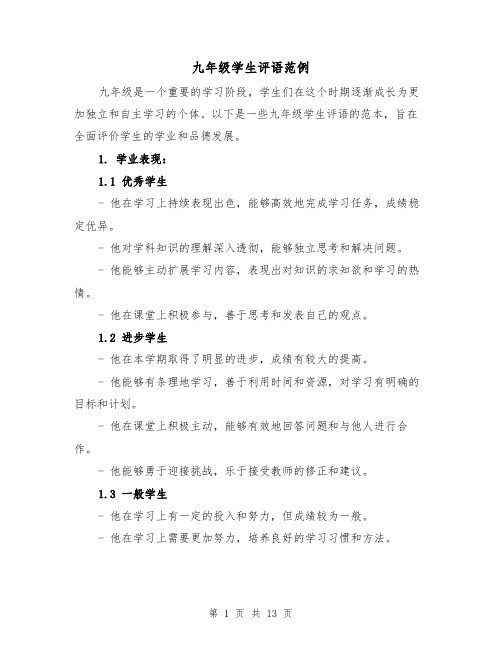 九年级学生评语范例

九年级是一个重要的学习阶段，学生们在这个时期逐渐成长为更加独立和自主学习的个体。以下是一些九年级学生评语的范本，旨在全面评价学生的学业和品德发展。

1. 学业表现：

1.1 优秀学生

- 他在学习上持续表现出色，能够高效地完成学习任务，成绩稳定优异。

- 他对学科知识的理解深入透彻，能够独立思考和解决问题。

- 他能够主动扩展学习内容，表现出对知识的求知欲和学习的热情。

- 他在课堂上积极参与，善于思考和发表自己的观点。

1.2 进步学生

- 他在本学期取得了明显的进步，成绩有较大的提高。

- 他能够有条理地学习，善于利用时间和资源，对学习有明确的目标和计划。

- 他在课堂上积极主动，能够有效地回答问题和与他人进行合作。

- 他能够勇于迎接挑战，乐于接受教师的修正和建议。

1.3 一般学生

- 他在学习上有一定的投入和努力，但成绩较为一般。

- 他在学习上需要更加努力，培养良好的学习习惯和方法。

第 1 页 共 13 页